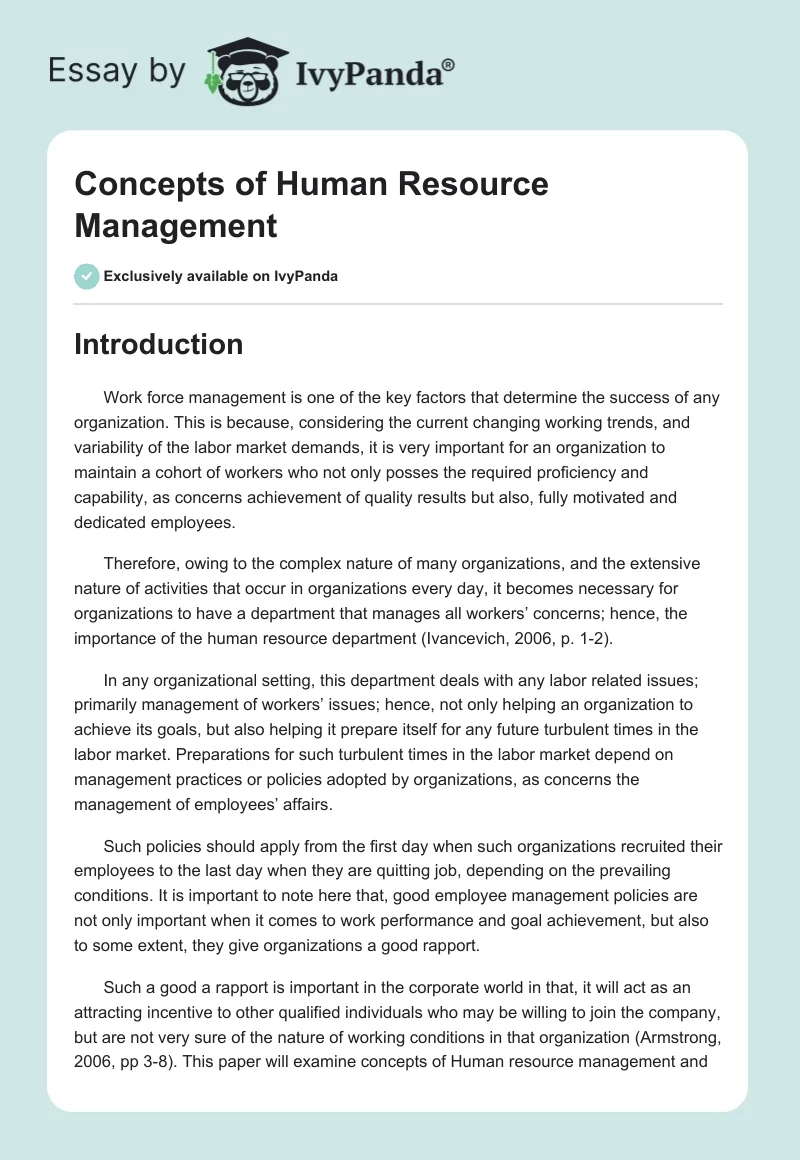 Essay by IvyPanda®

Concepts of Human Resource Management

Exclusively available on IvyPanda

Introduction

Work force management is one of the key factors that determine the success of any organization. This is because, considering the current changing working trends, and variability of the labor market demands, it is very important for an organization to maintain a cohort of workers who not only posses the required proficiency and capability, as concerns achievement of quality results but also, fully motivated and dedicated employees.

Therefore, owing to the complex nature of many organizations, and the extensive nature of activities that occur in organizations every day, it becomes necessary for organizations to have a department that manages all workers' concerns; hence, the importance of the human resource department (Ivancevich, 2006, p. 1-2).

In any organizational setting, this department deals with any labor related issues; primarily management of workers' issues; hence, not only helping an organization to achieve its goals, but also helping it prepare itself for any future turbulent times in the labor market. Preparations for such turbulent times in the labor market depend on management practices or policies adopted by organizations, as concerns the management of employees' affairs.

Such policies should apply from the first day when such organizations recruited their employees to the last day when they are quitting job, depending on the prevailing conditions. It is important to note here that, good employee management policies are not only important when it comes to work performance and goal achievement, but also to some extent, they give organizations a good rapport.

Such a good a rapport is important in the corporate world in that, it will act as an attracting incentive to other qualified individuals who may be willing to join the company, but are not very sure of the nature of working conditions in that organization (Armstrong, 2006, pp 3-8). This paper will examine concepts of Human resource management and